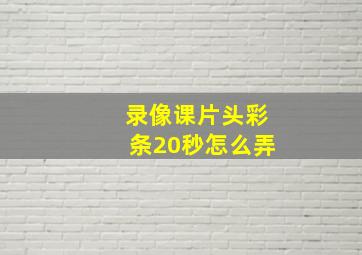 录像课片头彩条20秒怎么弄